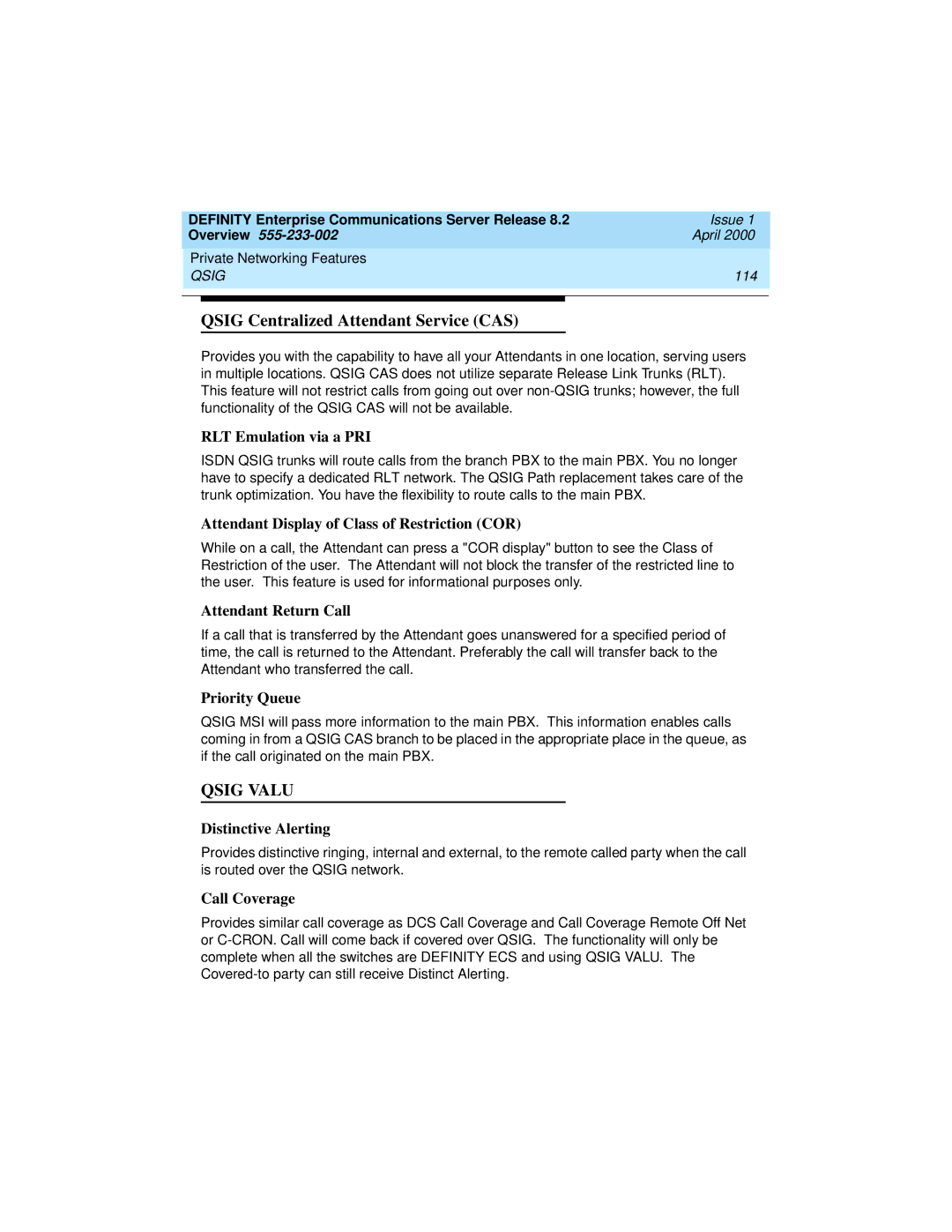 DEFINITY Enterprise Communications Server Release 8.2
Overview 555-233-002

Issue 1
April 2000

Private Networking Features
QSIG

114

QSIG Centralized Attendant Service (CAS)

Provides you with the capability to have all your Attendants in one location, serving users in multiple locations. QSIG CAS does not utilize separate Release Link Trunks (RLT). This feature will not restrict calls from going out over non-QSIG trunks; however, the full functionality of the QSIG CAS will not be available.

RLT Emulation via a PRI

ISDN QSIG trunks will route calls from the branch PBX to the main PBX. You no longer have to specify a dedicated RLT network. The QSIG Path replacement takes care of the trunk optimization. You have the flexibility to route calls to the main PBX.

Attendant Display of Class of Restriction (COR)

While on a call, the Attendant can press a "COR display" button to see the Class of Restriction of the user. The Attendant will not block the transfer of the restricted line to the user. This feature is used for informational purposes only.

Attendant Return Call

If a call that is transferred by the Attendant goes unanswered for a specified period of time, the call is returned to the Attendant. Preferably the call will transfer back to the Attendant who transferred the call.

Priority Queue

QSIG MSI will pass more information to the main PBX. This information enables calls coming in from a QSIG CAS branch to be placed in the appropriate place in the queue, as if the call originated on the main PBX.

QSIG VALU

Distinctive Alerting

Provides distinctive ringing, internal and external, to the remote called party when the call is routed over the QSIG network.

Call Coverage

Provides similar call coverage as DCS Call Coverage and Call Coverage Remote Off Net or C-CRON. Call will come back if covered over QSIG. The functionality will only be complete when all the switches are DEFINITY ECS and using QSIG VALU. The Covered-to party can still receive Distinct Alerting.